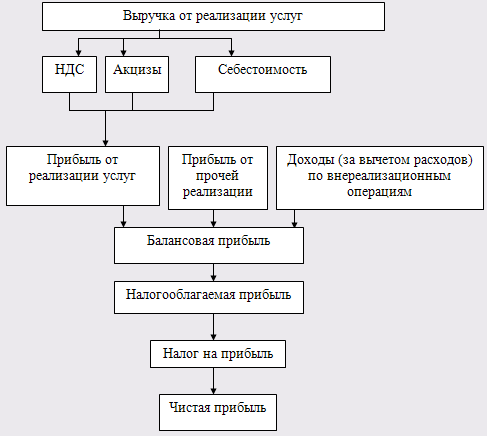 Выручка от реализации услуг

НДС

Акцизы

Себестоимость

Прибыль от реализации услуг

Прибыль от прочей реализации

Доходы (за вычетом расходов) по внереализационным операциям

Балансовая прибыль

Налогооблагаемая прибыль

Налог на прибыль

Чистая прибыль